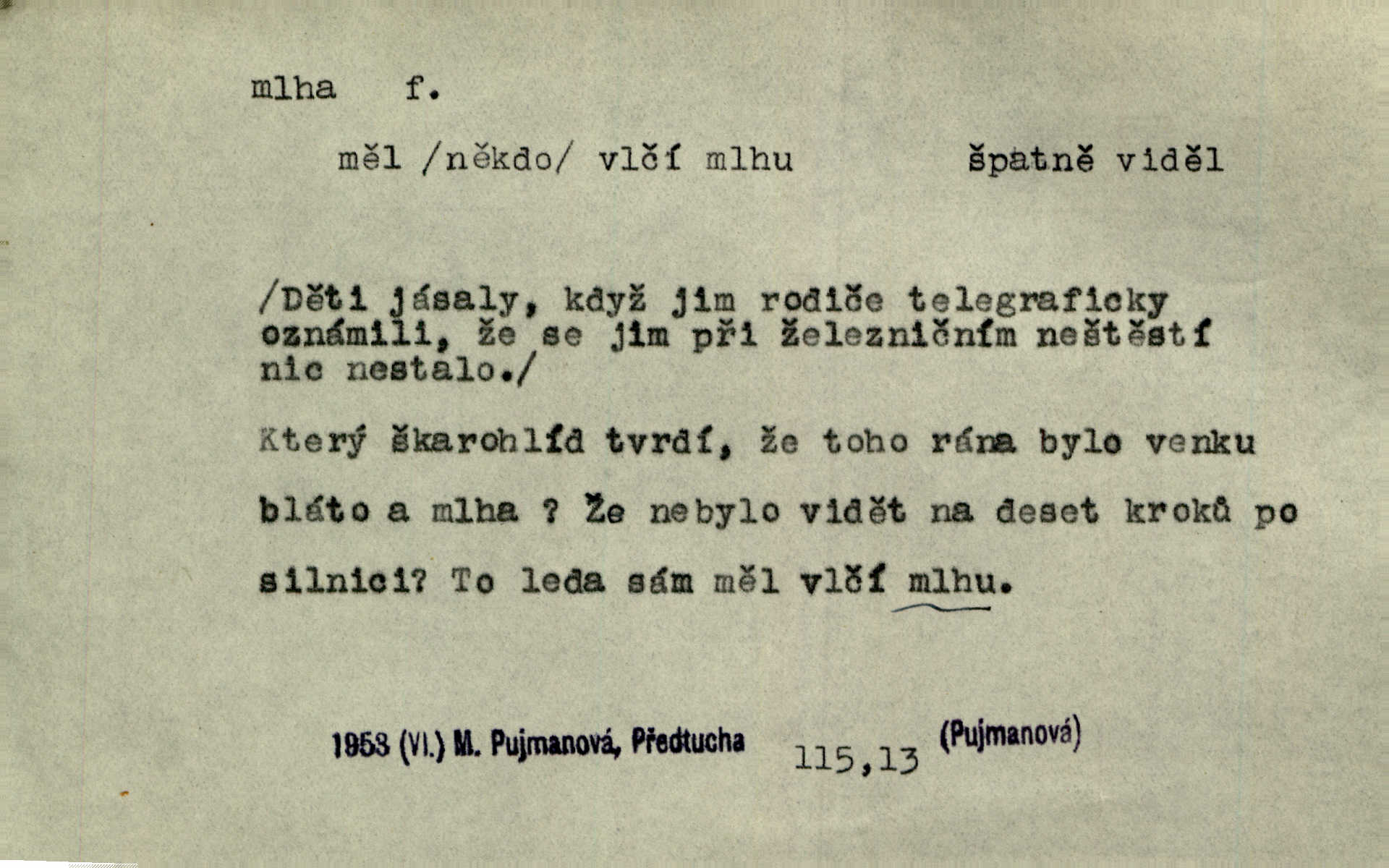 mlha f.

měl /někdo/ vlčí mlhu špatně viděl

/Děti jásaly, když jim rodiče telegraficky oznámili, že se jim při železničním neštěstí nic nestalo./

Který škarohlíd tvrdí, že toho rána bylo venku bláto a mlha ? Že nebylo vidět na deset kroků po silnici? To leda sám měl vlčí mlhu.

1953 (VI.) M. Pujmanová, Předtucha 115,13 (Pujmanová)